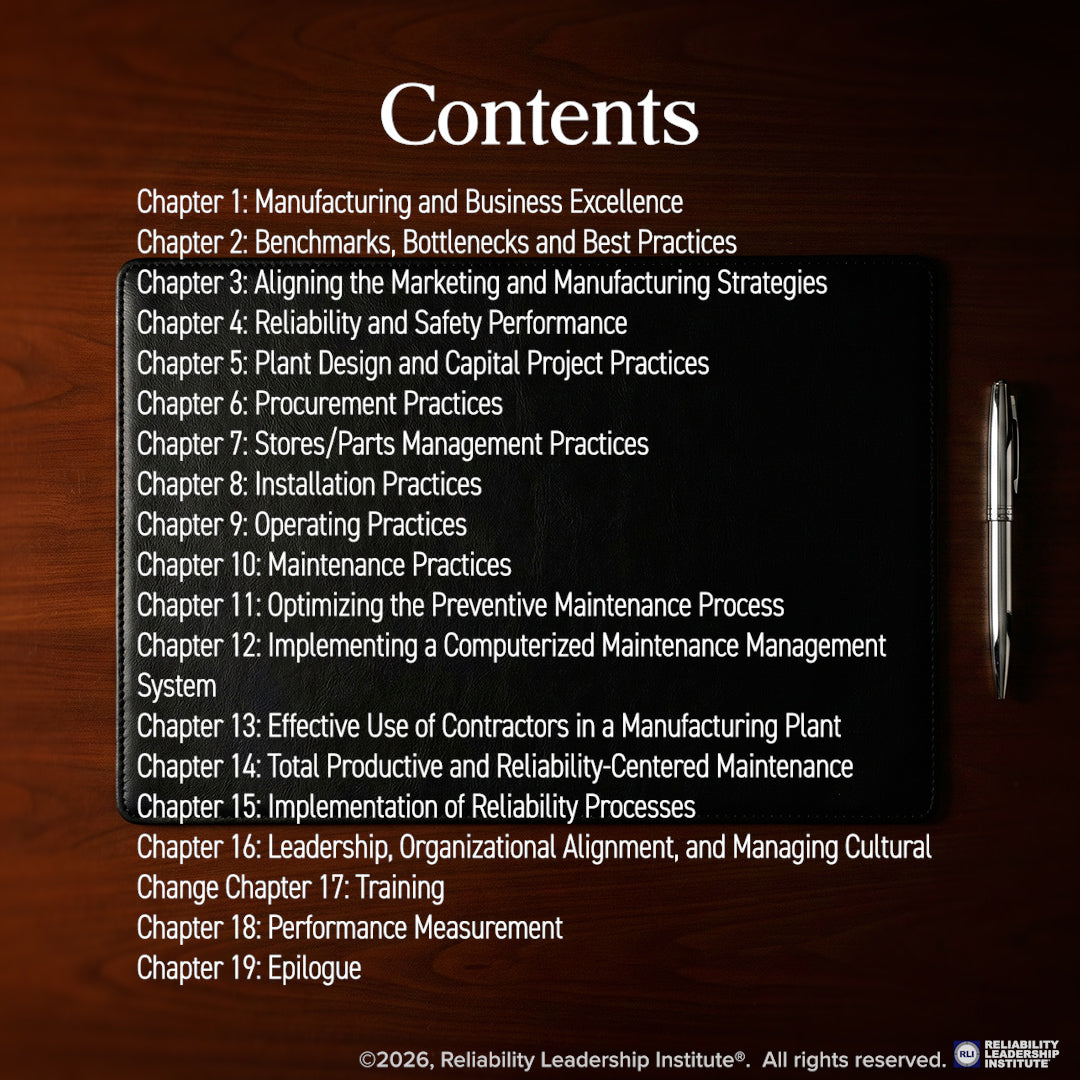 Contents

Chapter 1: Manufacturing and Business Excellence
Chapter 2: Benchmarks, Bottlenecks and Best Practices
Chapter 3: Aligning the Marketing and Manufacturing Strategies
Chapter 4: Reliability and Safety Performance
Chapter 5: Plant Design and Capital Project Practices
Chapter 6: Procurement Practices
Chapter 7: Stores/Parts Management Practices
Chapter 8: Installation Practices
Chapter 9: Operating Practices
Chapter 10: Maintenance Practices
Chapter 11: Optimizing the Preventive Maintenance Process
Chapter 12: Implementing a Computerized Maintenance Management System
Chapter 13: Effective Use of Contractors in a Manufacturing Plant
Chapter 14: Total Productive and Reliability-Centered Maintenance
Chapter 15: Implementation of Reliability Processes
Chapter 16: Leadership, Organizational Alignment, and Managing Cultural Change Chapter 17: Training
Chapter 18: Performance Measurement
Chapter 19: Epilogue

©2026, Reliability Leadership Institute®. All rights reserved.

RLI RELIABILITY LEADERSHIP INSTITUTE